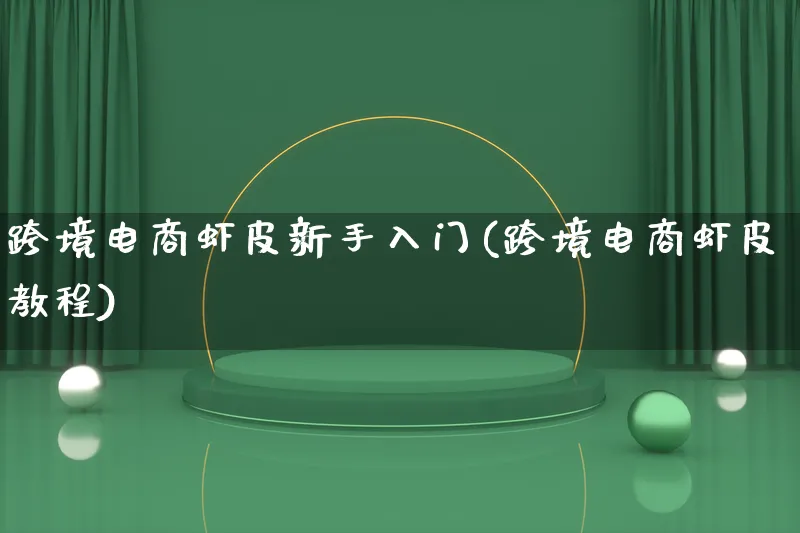 跨境电商虾皮新手入门(跨境电商虾皮教程)